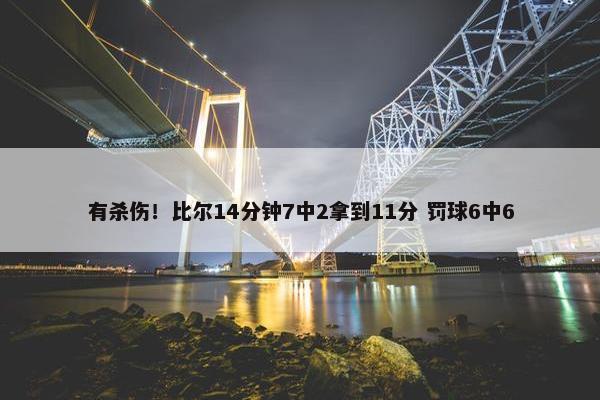 有杀伤！比尔14分钟7中2拿到11分 罚球6中6